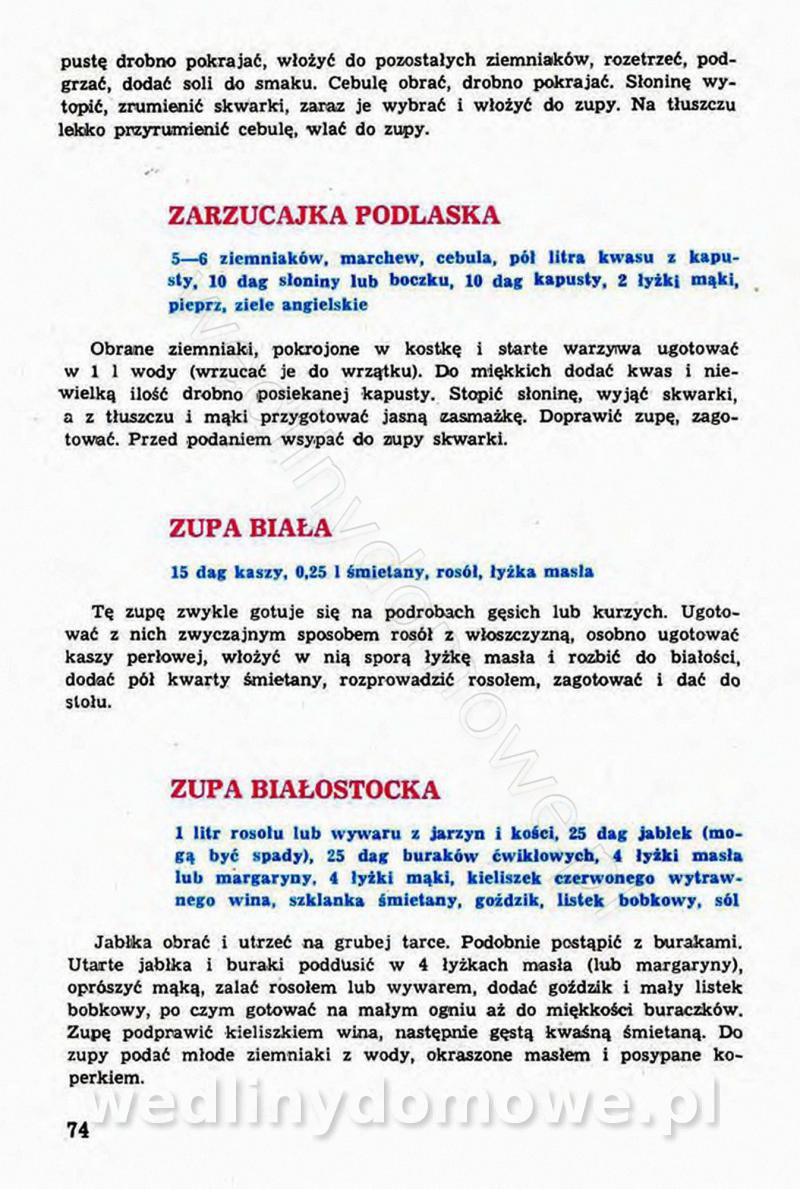 pustę drobno pokrajać, włożyć do pozostałych ziemniaków, rozetrzeć, podgrzać, dodać soli do smaku. Cebulę obrać, drobno pokrajać. Słoninę wytopić, zrumienić skwarki, zaraz je wybrać i włożyć do zupy. Na tłuszczu lekko przyrumienić cebulę, wlać do zupy.

ZARZUCAJKA PODLASKA

5—6 ziemniaków, marchew, cebula, pół litra kwasu z kapusty, 10 dag słoniny lub boczku, 10 dag kapusty, 2 łyżki mąki, pieprz, ziele angielskie

Obrane ziemniaki, pokrojone w kostkę i starte warzywa ugotować w 1 l wody (wrzucać je do wrzątku). Do miękkich dodać kwas i niewielką ilość drobno posiekanej kapusty. Stopić słoninę, wyjąć skwarki, a z tłuszczu i mąki przygotować jasną zasmażkę. Doprawić zupę, zagotować. Przed podaniem wsypać do zupy skwarki.

ZUPA BIAŁA

15 dag kaszy, 0,25 l śmietany, rosół, łyżka masła

Tę zupę zwykle gotuje się na podrobach gęsich lub kurzych. Ugotować z nich zwyczajnym sposobem rosół z włoszczyzną, osobno ugotować kaszy perłowej, włożyć w nią sporą łyżkę masła i rozbić do białości, dodać pół kwarty śmietany, rozprowadzić rosołem, zagotować i dać do stołu.

ZUPA BIAŁOSTOCKA

1 litr rosołu lub wywaru z jarzyn i kości, 25 dag jabłek (mogą być spady), 25 dag buraków ćwikłowych, 4 łyżki masła lub margaryny, 4 łyżki mąki, kieliszek czerwonego wytrawnego wina, szklanka śmietany, goździk, listek bobkowy, sól

Jabłka obrać i utrzeć na grubej tarce. Podobnie postąpić z burakami. Utarte jabłka i buraki poddusić w 4 łyżkach masła (lub margaryny), oprószyć mąką, zalać rosołem lub wywarem, dodać goździk i mały listek bobkowy, po czym gotować na małym ogniu aż do miękkości buraczków. Zupę podprawić kieliszkiem wina, następnie gęstą kwaśną śmietaną. Do zupy podać młode ziemniaki z wody, okraszone masłem i posypane koperkiem.

74

wedlinydomowe.pl